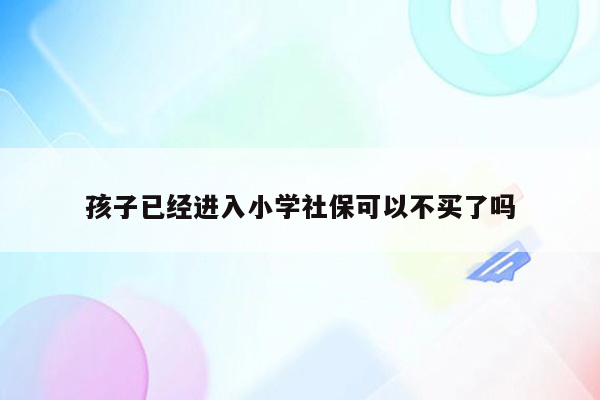 孩子已经进入小学社保可以不买了吗